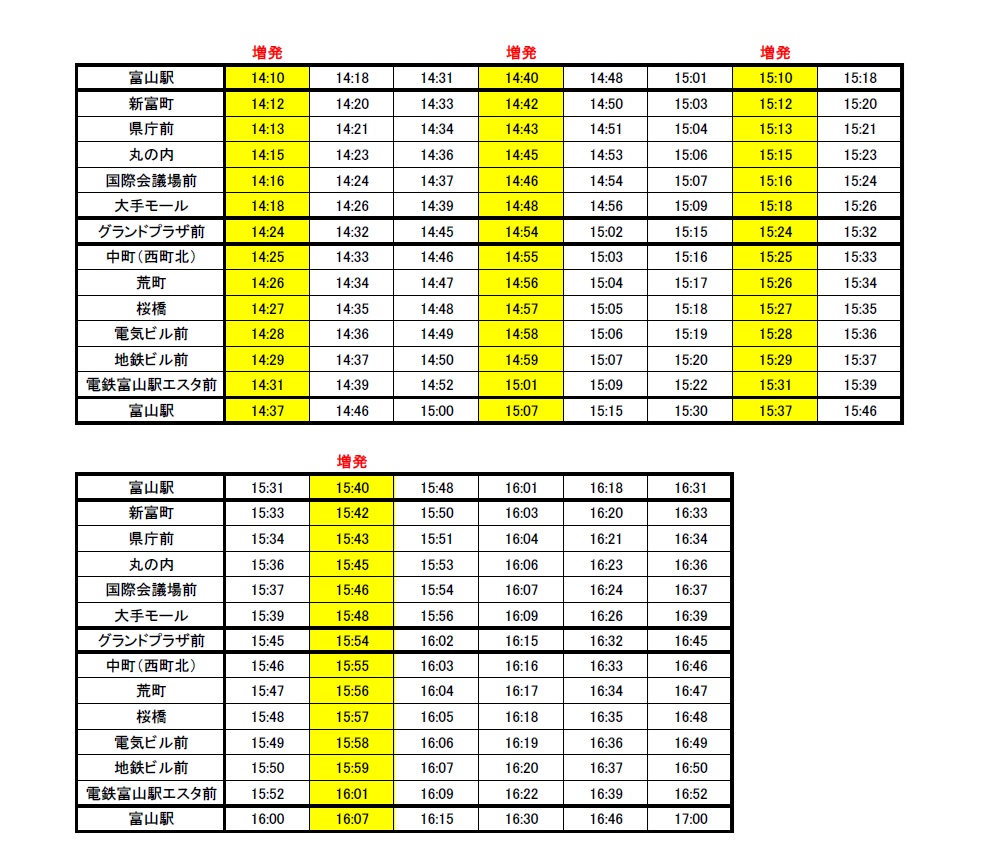 | | 増発 | | | 増発 | | | 増発 | |
|---|---|---|---|---|---|---|---|---|
| 富山駅 | 14:10 | 14:18 | 14:31 | 14:40 | 14:48 | 15:01 | 15:10 | 15:18 |
| 新富町 | 14:12 | 14:20 | 14:33 | 14:42 | 14:50 | 15:03 | 15:12 | 15:20 |
| 県庁前 | 14:13 | 14:21 | 14:34 | 14:43 | 14:51 | 15:04 | 15:13 | 15:21 |
| 丸の内 | 14:15 | 14:23 | 14:36 | 14:45 | 14:53 | 15:06 | 15:15 | 15:23 |
| 国際会議場前 | 14:16 | 14:24 | 14:37 | 14:46 | 14:54 | 15:07 | 15:16 | 15:24 |
| 大手モール | 14:18 | 14:26 | 14:39 | 14:48 | 14:56 | 15:09 | 15:18 | 15:26 |
| グランドプラザ前 | 14:24 | 14:32 | 14:45 | 14:54 | 15:02 | 15:15 | 15:24 | 15:32 |
| 中町（西町北） | 14:25 | 14:33 | 14:46 | 14:55 | 15:03 | 15:16 | 15:25 | 15:33 |
| 荒町 | 14:26 | 14:34 | 14:47 | 14:56 | 15:04 | 15:17 | 15:26 | 15:34 |
| 桜橋 | 14:27 | 14:35 | 14:48 | 14:57 | 15:05 | 15:18 | 15:27 | 15:35 |
| 電気ビル前 | 14:28 | 14:36 | 14:49 | 14:58 | 15:06 | 15:19 | 15:28 | 15:36 |
| 地鉄ビル前 | 14:29 | 14:37 | 14:50 | 14:59 | 15:07 | 15:20 | 15:29 | 15:37 |
| 電鉄富山駅エスタ前 | 14:31 | 14:39 | 14:52 | 15:01 | 15:09 | 15:22 | 15:31 | 15:39 |
| 富山駅 | 14:37 | 14:46 | 15:00 | 15:07 | 15:15 | 15:30 | 15:37 | 15:46 |

| | | 増発 | | | | |
|---|---|---|---|---|---|---|
| 富山駅 | 15:31 | 15:40 | 15:48 | 16:01 | 16:18 | 16:31 |
| 新富町 | 15:33 | 15:42 | 15:50 | 16:03 | 16:20 | 16:33 |
| 県庁前 | 15:34 | 15:43 | 15:51 | 16:04 | 16:21 | 16:34 |
| 丸の内 | 15:36 | 15:45 | 15:53 | 16:06 | 16:23 | 16:36 |
| 国際会議場前 | 15:37 | 15:46 | 15:54 | 16:07 | 16:24 | 16:37 |
| 大手モール | 15:39 | 15:48 | 15:56 | 16:09 | 16:26 | 16:39 |
| グランドプラザ前 | 15:45 | 15:54 | 16:02 | 16:15 | 16:32 | 16:45 |
| 中町（西町北） | 15:46 | 15:55 | 16:03 | 16:16 | 16:33 | 16:46 |
| 荒町 | 15:47 | 15:56 | 16:04 | 16:17 | 16:34 | 16:47 |
| 桜橋 | 15:48 | 15:57 | 16:05 | 16:18 | 16:35 | 16:48 |
| 電気ビル前 | 15:49 | 15:58 | 16:06 | 16:19 | 16:36 | 16:49 |
| 地鉄ビル前 | 15:50 | 15:59 | 16:07 | 16:20 | 16:37 | 16:50 |
| 電鉄富山駅エスタ前 | 15:52 | 16:01 | 16:09 | 16:22 | 16:39 | 16:52 |
| 富山駅 | 16:00 | 16:07 | 16:15 | 16:30 | 16:46 | 17:00 |